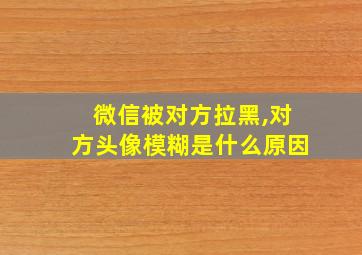 微信被对方拉黑,对方头像模糊是什么原因